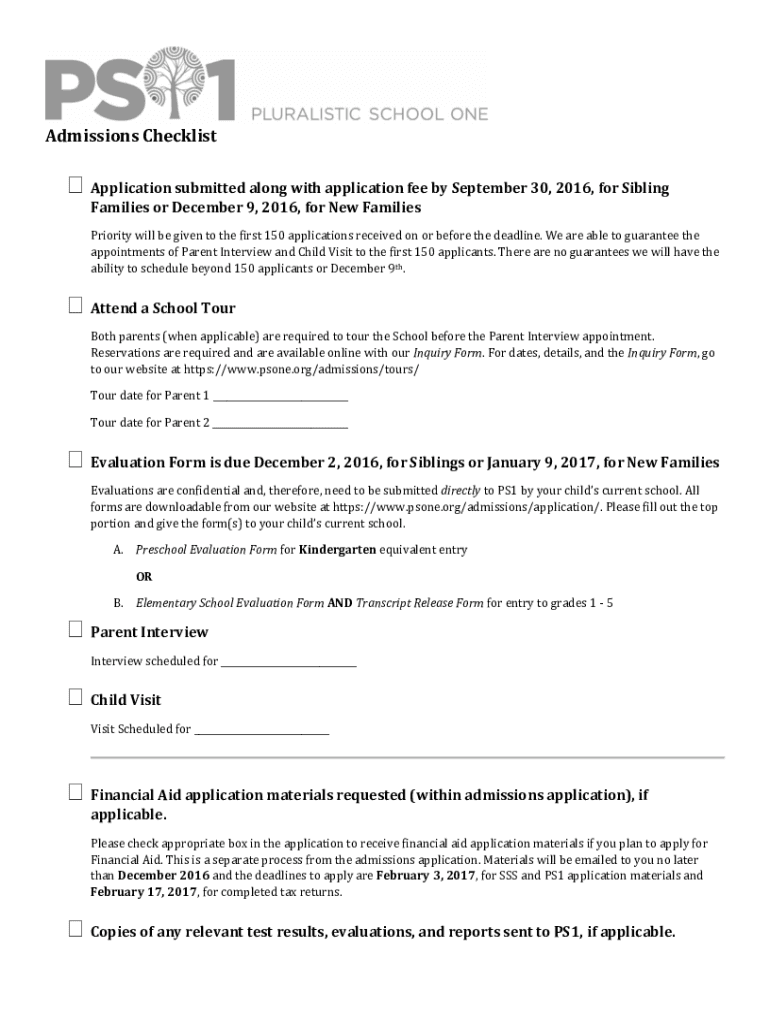 PS1 PLURALISTIC SCHOOL ONE

Admissions Checklist

☐ Application submitted along with application fee by September 30, 2016, for Sibling Families or December 9, 2016, for New Families

Priority will be given to the first 150 applications received on or before the deadline. We are able to guarantee the appointments of Parent Interview and Child Visit to the first 150 applicants. There are no guarantees we will have the ability to schedule beyond 150 applicants or December 9th.

☐ Attend a School Tour

Both parents (when applicable) are required to tour the School before the Parent Interview appointment. Reservations are required and are available online with our Inquiry Form. For dates, details, and the Inquiry Form, go to our website at https://www.psone.org/admissions/tours/

Tour date for Parent 1 ___________________________

Tour date for Parent 2 ___________________________

☐ Evaluation Form is due December 2, 2016, for Siblings or January 9, 2017, for New Families

Evaluations are confidential and, therefore, need to be submitted directly to PS1 by your child's current school. All forms are downloadable from our website at https://www.psone.org/admissions/application/. Please fill out the top portion and give the form(s) to your child's current school.

A. Preschool Evaluation Form for Kindergarten equivalent entry

OR

B. Elementary School Evaluation Form AND Transcript Release Form for entry to grades 1 - 5

☐ Parent Interview

Interview scheduled for ___________________________

☐ Child Visit

Visit Scheduled for ___________________________

☐ Financial Aid application materials requested (within admissions application), if applicable.

Please check appropriate box in the application to receive financial aid application materials if you plan to apply for Financial Aid. This is a separate process from the admissions application. Materials will be emailed to you no later than December 2016 and the deadlines to apply are February 3, 2017, for SSS and PS1 application materials and February 17, 2017, for completed tax returns.

☐ Copies of any relevant test results, evaluations, and reports sent to PS1, if applicable.